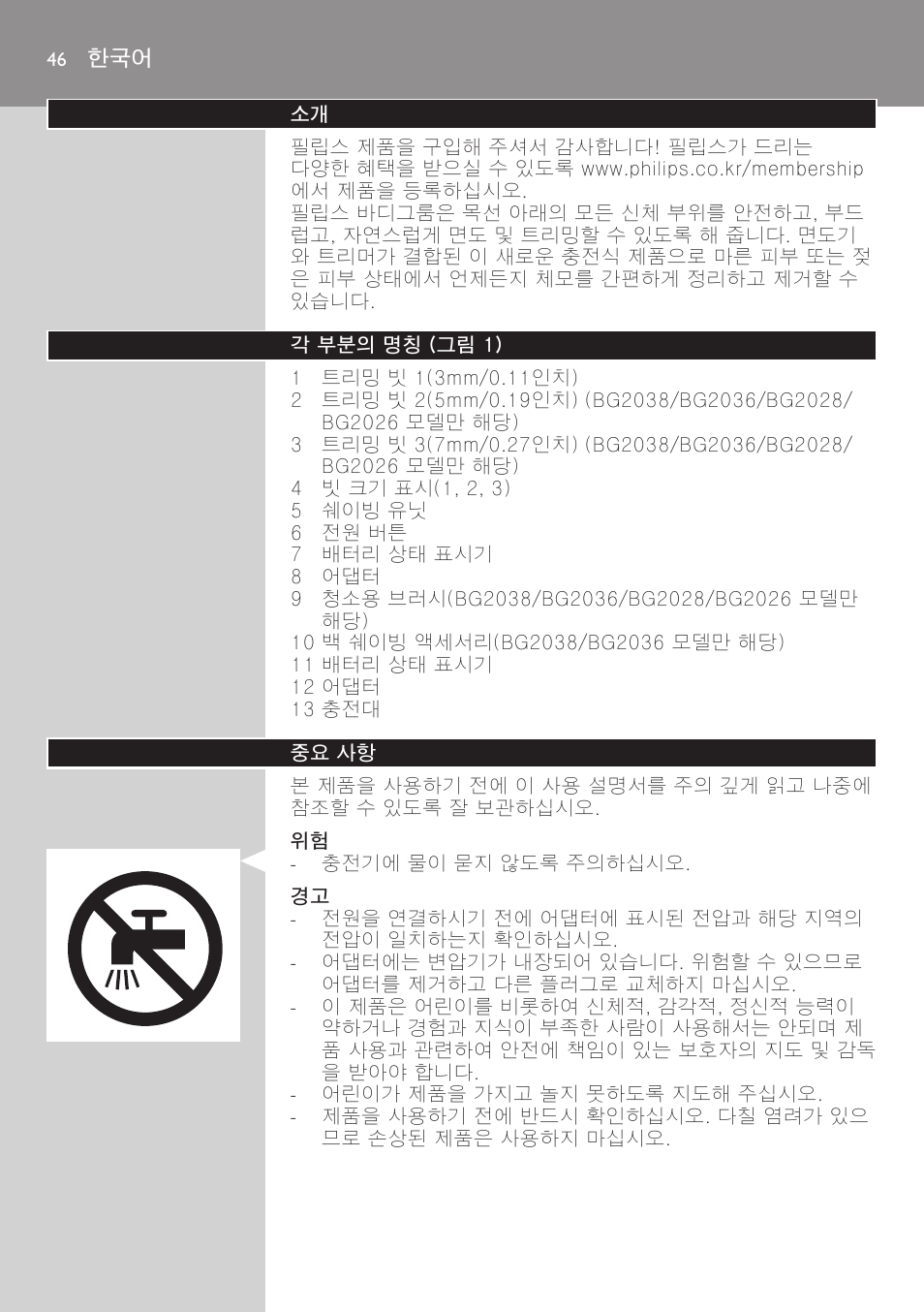 46 한국어

소개

필립스 제품을 구입해 주셔서 감사합니다! 필립스가 드리는 다양한 혜택을 받으실 수 있도록 www.philips.co.kr/membership 에서 제품을 등록하십시오.
필립스 바디그룸은 목선 아래의 모든 신체 부위를 안전하고, 부드럽고, 자연스럽게 면도 및 트리밍할 수 있도록 해 줍니다. 면도기와 트리머가 결합된 이 새로운 충전식 제품으로 마른 피부 또는 젖은 피부 상태에서 언제든지 체모를 간편하게 정리하고 제거할 수 있습니다.

각 부분의 명칭 (그림 1)

1 트리밍 빗 1(3mm/0.11인치)
2 트리밍 빗 2(5mm/0.19인치) (BG2038/BG2036/BG2028/BG2026 모델만 해당)
3 트리밍 빗 3(7mm/0.27인치) (BG2038/BG2036/BG2028/BG2026 모델만 해당)
4 빗 크기 표시(1, 2, 3)
5 쉐이빙 유닛
6 전원 버튼
7 배터리 상태 표시기
8 어댑터
9 청소용 브러시(BG2038/BG2036/BG2028/BG2026 모델만 해당)
10 백 쉐이빙 액세서리(BG2038/BG2036 모델만 해당)
11 배터리 상태 표시기
12 어댑터
13 충전대

중요 사항

본 제품을 사용하기 전에 이 사용 설명서를 주의 깊게 읽고 나중에 참조할 수 있도록 잘 보관하십시오.

위험
- 충전기에 물이 묻지 않도록 주의하십시오.

경고
- 전원을 연결하시기 전에 어댑터에 표시된 전압과 해당 지역의 전압이 일치하는지 확인하십시오.
- 어댑터에는 변압기가 내장되어 있습니다. 위험할 수 있으므로 어댑터를 제거하고 다른 플러그로 교체하지 마십시오.
- 이 제품은 어린이를 비롯하여 신체적, 감각적, 정신적 능력이 약하거나 경험과 지식이 부족한 사람이 사용해서는 안되며 제품 사용과 관련하여 안전에 책임이 있는 보호자의 지도 및 감독을 받아야 합니다.
- 어린이가 제품을 가지고 놀지 못하도록 지도해 주십시오.
- 제품을 사용하기 전에 반드시 확인하십시오. 다칠 염려가 있으므로 손상된 제품은 사용하지 마십시오.